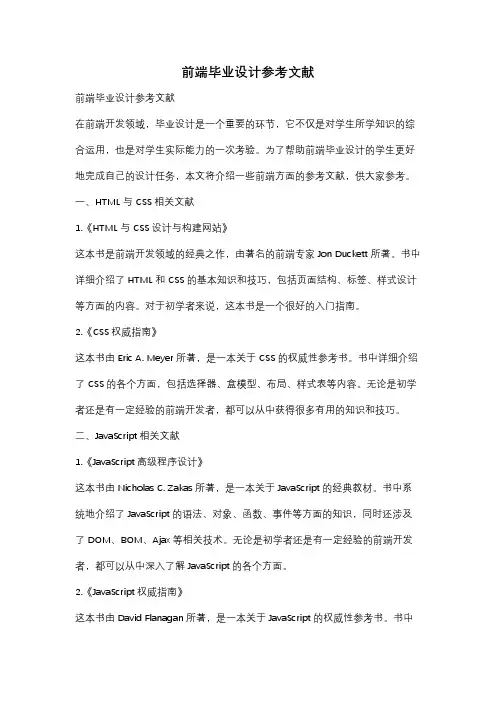 前端毕业设计参考文献

前端毕业设计参考文献

在前端开发领域，毕业设计是一个重要的环节，它不仅是对学生所学知识的综合运用，也是对学生实际能力的一次考验。为了帮助前端毕业设计的学生更好地完成自己的设计任务，本文将介绍一些前端方面的参考文献，供大家参考。

一、HTML 与 CSS 相关文献

1.《HTML 与 CSS 设计与构建网站》

这本书是前端开发领域的经典之作，由著名的前端专家 Jon Duckett 所著。书中详细介绍了 HTML 和 CSS 的基本知识和技巧，包括页面结构、标签、样式设计等方面的内容。对于初学者来说，这本书是一个很好的入门指南。

2.《CSS 权威指南》

这本书由 Eric A. Meyer 所著，是一本关于 CSS 的权威性参考书。书中详细介绍了 CSS 的各个方面，包括选择器、盒模型、布局、样式表等内容。无论是初学者还是有一定经验的前端开发者，都可以从中获得很多有用的知识和技巧。

二、JavaScript 相关文献

1.《JavaScript 高级程序设计》

这本书由 Nicholas C. Zakas 所著，是一本关于 JavaScript 的经典教材。书中系统地介绍了 JavaScript 的语法、对象、函数、事件等方面的知识，同时还涉及了 DOM、BOM、Ajax 等相关技术。无论是初学者还是有一定经验的前端开发者，都可以从中深入了解 JavaScript 的各个方面。

2.《JavaScript 权威指南》

这本书由 David Flanagan 所著，是一本关于 JavaScript 的权威性参考书。书中